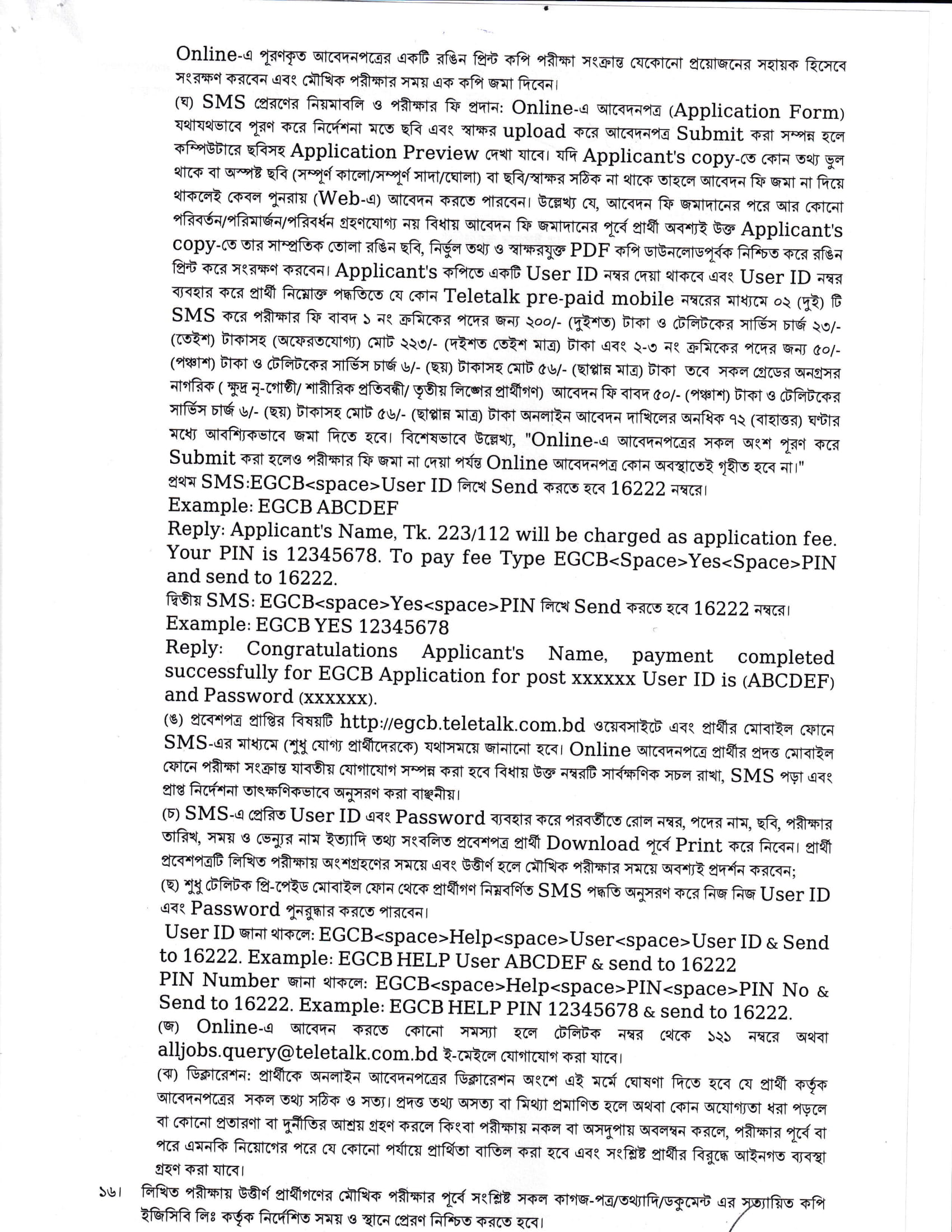 Online-এ পূরণকৃত আবেদনপত্রের একটি রঙিন প্রিন্ট কপি পরীক্ষা সংক্রান্ত যেকোনো প্রয়োজনের সহায়ক হিসেবে সংরক্ষণ করবেন এবং মৌখিক পরীক্ষার সময় এক কপি জমা দিবেন।

(ঘ) SMS প্রেরণের নিয়মাবলি ও পরীক্ষার ফি প্রদান: Online-এ আবেদনপত্র (Application Form) যথাযথভাবে পূরণ করে নির্দেশনা মতে ছবি এবং স্বাক্ষর upload করে আবেদনপত্র Submit করা সম্পন্ন হলে কম্পিউটারে ছবিসহ Application Preview দেখা যাবে। যদি Applicant's copy-তে কোন তথ্য ভুল থাকে বা অস্পষ্ট ছবি (সম্পূর্ণ কালো/সম্পূর্ণ সাদা/ঘোলা) বা ছবি/স্বাক্ষর সঠিক না থাকে তাহলে আবেদন ফি জমা না দিয়ে থাকলেই কেবল পুনরায় (Web-এ) আবেদন করতে পারবেন। উল্লেখ্য যে, আবেদন ফি জমাদানের পরে আর কোনো পরিবর্তন/পরিমার্জন/পরিবর্ধন গ্রহণযোগ্য নয় বিধায় আবেদন ফি জমাদানের পূর্বে প্রার্থী অবশ্যই উক্ত Applicant's copy-তে তার সাম্প্রতিক তোলা রঙিন ছবি, নির্ভুল তথ্য ও স্বাক্ষরযুক্ত PDF কপি ডাউনলোডপূর্বক নিশ্চিত করে রঙিন প্রিন্ট করে সংরক্ষণ করবেন। Applicant's কপিতে একটি User ID নম্বর দেয়া থাকবে এবং User ID নম্বর ব্যবহার করে প্রার্থী নিম্নোক্ত পদ্ধতিতে যে কোন Teletalk pre-paid mobile নম্বরের মাধ্যমে ০২ (দুই) টি SMS করে পরীক্ষার ফি বাবদ ১ নং ক্রমিকের পদের জন্য ২০০/- (দুইশত) টাকা ও টেলিটকের সার্ভিস চার্জ ২৩/- (তেইশ) টাকাসহ (অফেরতযোগ্য) মোট ২২৩/- (দইশত তেইশ মাত্র) টাকা এবং ২-৩ নং ক্রমিকের পদের জন্য ৫০/- (পঞ্চাশ) টাকা ও টেলিটকের সার্ভিস চার্জ ৬/- (ছয়) টাকাসহ মোট ৫৬/- (ছাপ্পান্ন মাত্র) টাকা তবে সকল গ্রেডের অনগ্রসর নাগরিক ( ক্ষুদ্র নৃ-গোষ্ঠী/ শারীরিক প্রতিবন্ধী/ তৃতীয় লিঙ্গের প্রার্থীগণ) আবেদন ফি বাবদ ৫০/- (পঞ্চাশ) টাকা ও টেলিটকের সার্ভিস চার্জ ৬/- (ছয়) টাকাসহ মোট ৫৬/- (ছাপ্পান্ন মাত্র) টাকা অনলাইন আবেদন দাখিলের অনধিক ৭২ (বাহাত্তর) ঘণ্টার মধ্যে আবশ্যিকভাবে জমা দিতে হবে। বিশেষভাবে উল্লেখ্য, "Online-এ আবেদনপত্রের সকল অংশ পূরণ করে Submit করা হলেও পরীক্ষার ফি জমা না দেয়া পর্যন্ত Online আবেদনপত্র কোন অবস্থাতেই গৃহীত হবে না।"
প্রথম SMS:EGCB<space>User ID লিখে Send করতে হবে 16222 নম্বরে।
Example: EGCB ABCDEF
Reply: Applicant's Name, Tk. 223/112 will be charged as application fee. Your PIN is 12345678. To pay fee Type EGCB<Space>Yes<Space>PIN and send to 16222.
দ্বিতীয় SMS: EGCB<space>Yes<space>PIN লিখে Send করতে হবে 16222 নম্বরে।
Example: EGCB YES 12345678
Reply: Congratulations Applicant's Name, payment completed successfully for EGCB Application for post xxxxxx User ID is (ABCDEF) and Password (xxxxxx).

(ঙ) প্রবেশপত্র প্রাপ্তির বিষয়টি http://egcb.teletalk.com.bd ওয়েবসাইটে এবং প্রার্থীর মোবাইল ফোনে SMS-এর মাধ্যমে (শুধু যোগ্য প্রার্থীদেরকে) যথাসময়ে জানানো হবে। Online আবেদনপত্রে প্রার্থীর প্রদত্ত মোবাইল ফোনে পরীক্ষা সংক্রান্ত যাবতীয় যোগাযোগ সম্পন্ন করা হবে বিধায় উক্ত নম্বরটি সার্বক্ষণিক সচল রাখা, SMS পড়া এবং প্রাপ্ত নির্দেশনা তাৎক্ষণিকভাবে অনুসরণ করা বাঞ্ছনীয়।

(চ) SMS-এ প্রেরিত User ID এবং Password ব্যবহার করে পরবর্তীতে রোল নম্বর, পদের নাম, ছবি, পরীক্ষার তারিখ, সময় ও ভেন্যুর নাম ইত্যাদি তথ্য সংবলিত প্রবেশপত্র প্রার্থী Download পূর্বে Print করে নিবেন। প্রার্থী প্রবেশপত্রটি লিখিত পরীক্ষায় অংশগ্রহণের সময়ে এবং উত্তীর্ণ হলে মৌখিক পরীক্ষার সময়ে অবশ্যই প্রদর্শন করবেন;

(ছ) শুধু টেলিটক প্রি-পেইড মোবাইল ফোন থেকে প্রার্থীগণ নিম্নবর্ণিত SMS পদ্ধতি অনুসরণ করে নিজ নিজ User ID এবং Password পুনরুদ্ধার করতে পারবেন।
User ID জানা থাকলে: EGCB<space>Help<space>User<space>User ID & Send to 16222. Example: EGCB HELP User ABCDEF & send to 16222
PIN Number জানা থাকলে: EGCB<space>Help<space>PIN<space>PIN No & Send to 16222. Example: EGCB HELP PIN 12345678 & send to 16222.

(জ) Online-এ আবেদন করতে কোনো সমস্যা হলে টেলিটক নম্বর থেকে ১২১ নম্বরে অথবা alljobs.query@teletalk.com.bd ই-মেইলে যোগাযোগ করা যাবে।

(ঝ) ডিক্লারেশন: প্রার্থীকে অনলাইন আবেদনপত্রের ডিক্লারেশন অংশে এই মর্মে ঘোষণা দিতে হবে যে প্রার্থী কর্তৃক আবেদনপত্রের সকল তথ্য সঠিক ও সত্য। প্রদত্ত তথ্য অসত্য বা মিথ্যা প্রমাণিত হলে অথবা কোন অযোগ্যতা ধরা পড়লে বা কোনো প্রতারণা বা দুর্নীতির আশ্রয় গ্রহণ করলে কিংবা পরীক্ষায় নকল বা অসদুপায় অবলম্বন করলে, পরীক্ষার পূর্বে বা পরে এমনকি নিয়োগের পরে যে কোনো পর্যায়ে প্রার্থিতা বাতিল করা হবে এবং সংশ্লিষ্ট প্রার্থীর বিরুদ্ধে আইনগত ব্যবস্থা গ্রহণ করা যাবে।

১৬। লিখিত পরীক্ষায় উত্তীর্ণ প্রার্থীগণের মৌখিক পরীক্ষার পূর্বে সংশ্লিষ্ট সকল কাগজ-পত্র/তথ্যাদি/ডকুমেন্ট এর সত্যায়িত কপি ইজিসিবি লিঃ কর্তৃক নির্দেশিত সময় ও স্থানে প্রেরণ নিশ্চিত করতে হবে।